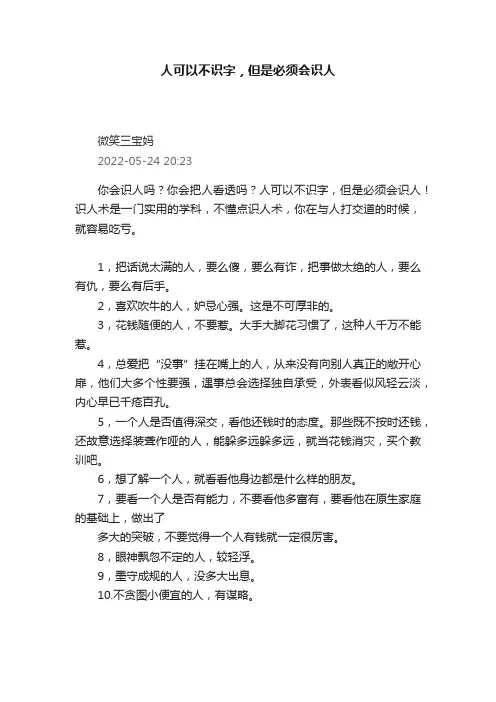 人可以不识字，但是必须会识人

微笑三宝妈
2022-05-24 20:23

你会识人吗？你会把人看透吗？人可以不识字，但是必须会识人！识人术是一门实用的学科，不懂点识人术，你在与人打交道的时候，就容易吃亏。

1，把话说太满的人，要么傻，要么有诈，把事做太绝的人，要么有仇，要么有后手。
2，喜欢吹牛的人，妒忌心强。这是不可厚非的。
3，花钱随便的人，不要惹。大手大脚花习惯了，这种人千万不能惹。
4，总爱把“没事”挂在嘴上的人，从来没有向别人真正的敞开心扉，他们大多个性要强，遇事总会选择独自承受，外表看似风轻云淡，内心早已千疮百孔。
5，一个人是否值得深交，看他还钱时的态度。那些既不按时还钱，还故意选择装聋作哑的人，能躲多远躲多远，就当花钱消灾，买个教训吧。
6，想了解一个人，就看看他身边都是什么样的朋友。
7，要看一个人是否有能力，不要看他多富有，要看他在原生家庭的基础上，做出了
多大的突破，不要觉得一个人有钱就一定很厉害。
8，眼神飘忽不定的人，较轻浮。
9，墨守成规的人，没多大出息。
10.不贪图小便宜的人，有谋略。